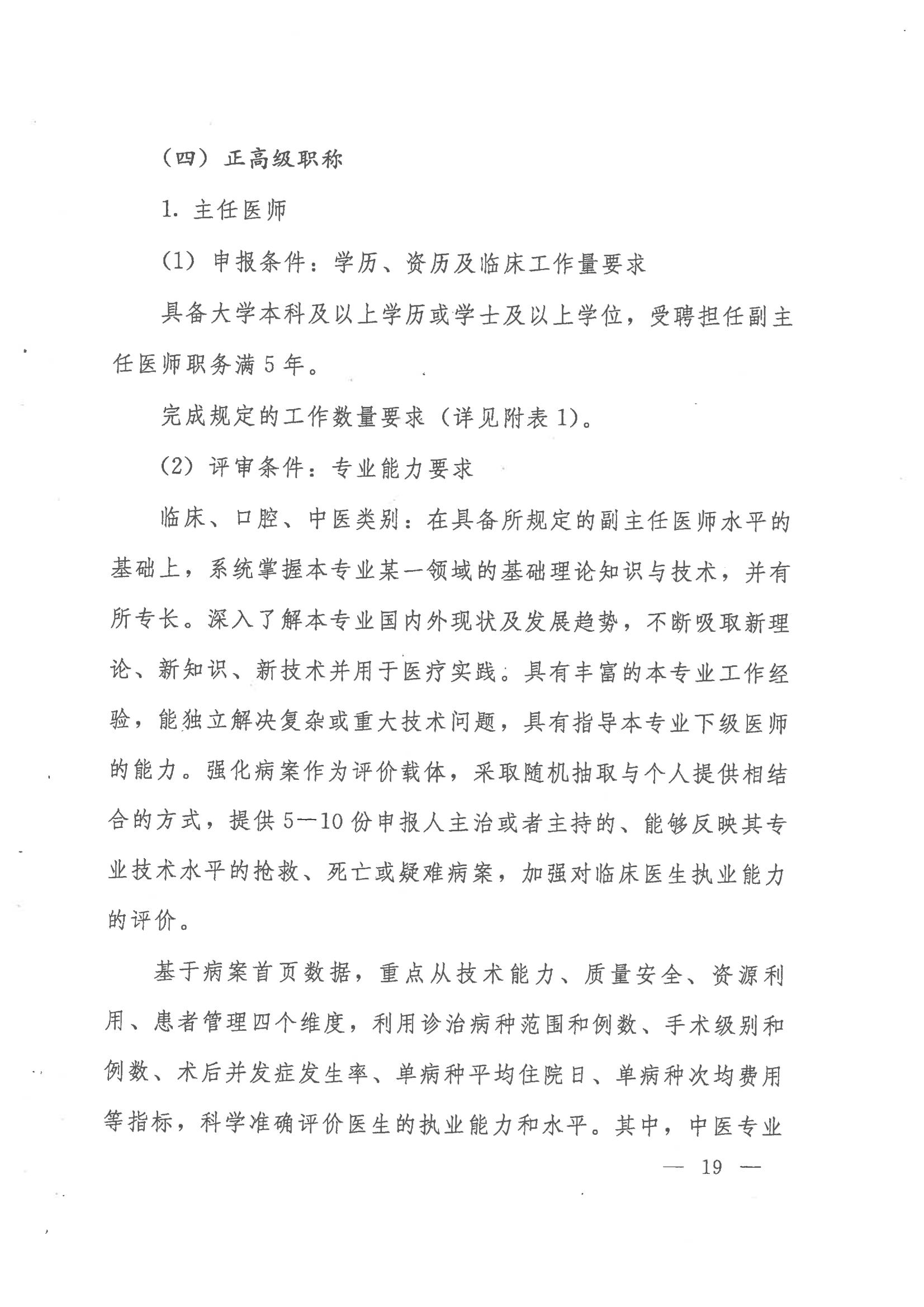 （四）正高级职称

1. 主任医师

（1）申报条件：学历、资历及临床工作量要求

具备大学本科及以上学历或学士及以上学位，受聘担任副主任医师职务满 5 年。

完成规定的工作数量要求（详见附表 1）。

（2）评审条件：专业能力要求

临床、口腔、中医类别：在具备所规定的副主任医师水平的基础上，系统掌握本专业某一领域的基础理论知识与技术，并有所专长。深入了解本专业国内外现状及发展趋势，不断吸取新理论、新知识、新技术并用于医疗实践。具有丰富的本专业工作经验，能独立解决复杂或重大技术问题，具有指导本专业下级医师的能力。强化病案作为评价载体，采取随机抽取与个人提供相结合的方式，提供 5—10 份申报人主治或者主持的、能够反映其专业技术水平的抢救、死亡或疑难病案，加强对临床医生执业能力的评价。

基于病案首页数据，重点从技术能力、质量安全、资源利用、患者管理四个维度，利用诊治病种范围和例数、手术级别和例数、术后并发症发生率、单病种平均住院日、单病种次均费用等指标，科学准确评价医生的执业能力和水平。其中，中医专业

— 19 —